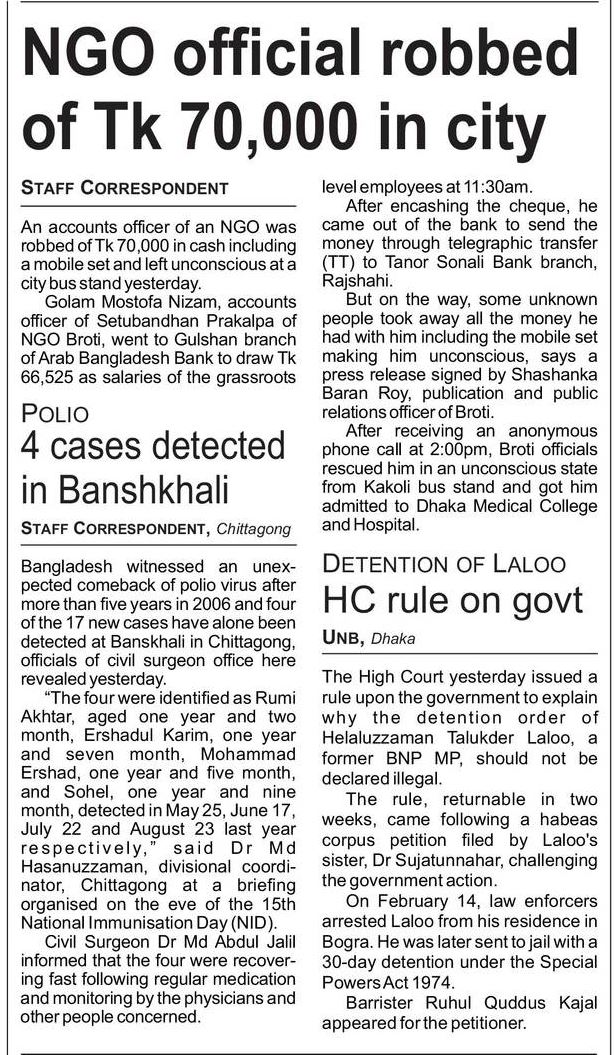 NGO official robbed of Tk 70,000 in city

STAFF CORRESPONDENT

An accounts officer of an NGO was robbed of Tk 70,000 in cash including a mobile set and left unconscious at a city bus stand yesterday.

Golam Mostofa Nizam, accounts officer of Setubandhan Prakalpa of NGO Broti, went to Gulshan branch of Arab Bangladesh Bank to draw Tk 66,525 as salaries of the grassroots level employees at 11:30am.

After encashing the cheque, he came out of the bank to send the money through telegraphic transfer (TT) to Tanor Sonali Bank branch, Rajshahi.

But on the way, some unknown people took away all the money he had with him including the mobile set making him unconscious, says a press release signed by Shashanka Baran Roy, publication and public relations officer of Broti.

After receiving an anonymous phone call at 2:00pm, Broti officials rescued him in an unconscious state from Kakoli bus stand and got him admitted to Dhaka Medical College and Hospital.

POLIO

4 cases detected in Banshkhali

STAFF CORRESPONDENT, Chittagong

Bangladesh witnessed an unexpected comeback of polio virus after more than five years in 2006 and four of the 17 new cases have alone been detected at Banskhali in Chittagong, officials of civil surgeon office here revealed yesterday.

"The four were identified as Rumi Akhtar, aged one year and two month, Ershadul Karim, one year and seven month, Mohammad Ershad, one year and five month, and Sohel, one year and nine month, detected in May 25, June 17, July 22 and August 23 last year respectively," said Dr Md Hasanuzzaman, divisional coordinator, Chittagong at a briefing organised on the eve of the 15th National Immunisation Day (NID).

Civil Surgeon Dr Md Abdul Jalil informed that the four were recovering fast following regular medication and monitoring by the physicians and other people concerned.

DETENTION OF LALOO

HC rule on govt

UNB, Dhaka

The High Court yesterday issued a rule upon the government to explain why the detention order of Helaluzzaman Talukder Laloo, a former BNP MP, should not be declared illegal.

The rule, returnable in two weeks, came following a habeas corpus petition filed by Laloo's sister, Dr Sujatunnahar, challenging the government action.

On February 14, law enforcers arrested Laloo from his residence in Bogra. He was later sent to jail with a 30-day detention under the Special Powers Act 1974.

Barrister Ruhul Quddus Kajal appeared for the petitioner.